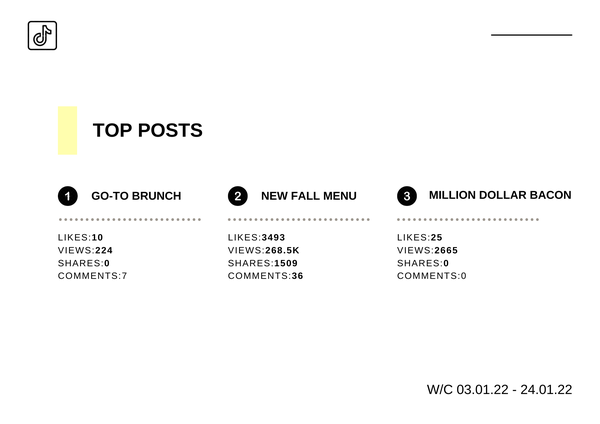 TOP POSTS

1 GO-TO BRUNCH

LIKES:10
VIEWS:224
SHARES:0
COMMENTS:7

2 NEW FALL MENU

LIKES:3493
VIEWS:268.5K
SHARES:1509
COMMENTS:36

3 MILLION DOLLAR BACON

LIKES:25
VIEWS:2665
SHARES:0
COMMENTS:0

W/C 03.01.22 - 24.01.22